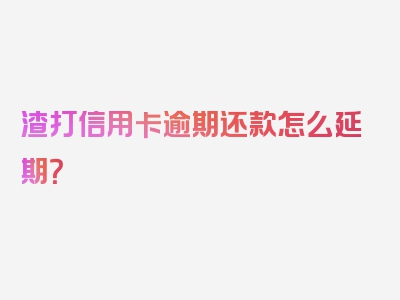 渣打信用卡逾期还款怎么延期？